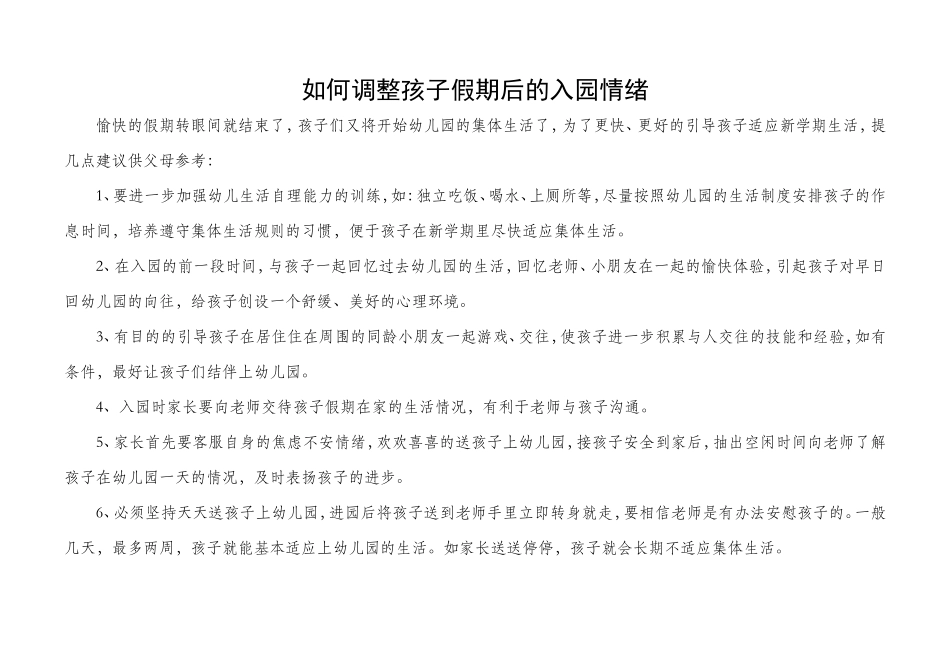 如何调整孩子假期后的入园情绪

愉快的假期转眼间就结束了，孩子们又将开始幼儿园的集体生活了，为了更快、更好的引导孩子适应新学期生活，提几点建议供父母参考：

1、要进一步加强幼儿生活自理能力的训练，如：独立吃饭、喝水、上厕所等，尽量按照幼儿园的生活制度安排孩子的作息时间，培养遵守集体生活规则的习惯，便于孩子在新学期里尽快适应集体生活。

2、在入园的前一段时间，与孩子一起回忆过去幼儿园的生活，回忆老师、小朋友在一起的愉快体验，引起孩子对早日回幼儿园的向往，给孩子创设一个舒缓、美好的心理环境。

3、有目的的引导孩子在居住住在周围的同龄小朋友一起游戏、交往，使孩子进一步积累与人交往的技能和经验，如有条件，最好让孩子们结伴上幼儿园。

4、入园时家长要向老师交待孩子假期在家的生活情况，有利于老师与孩子沟通。

5、家长首先要客服自身的焦虑不安情绪，欢欢喜喜的送孩子上幼儿园，接孩子安全到家后，抽出空闲时间向老师了解孩子在幼儿园一天的情况，及时表扬孩子的进步。

6、必须坚持天天送孩子上幼儿园，进园后将孩子送到老师手里立即转身就走，要相信老师是有办法安慰孩子的。一般几天，最多两周，孩子就能基本适应上幼儿园的生活。如家长送送停停，孩子就会长期不适应集体生活。